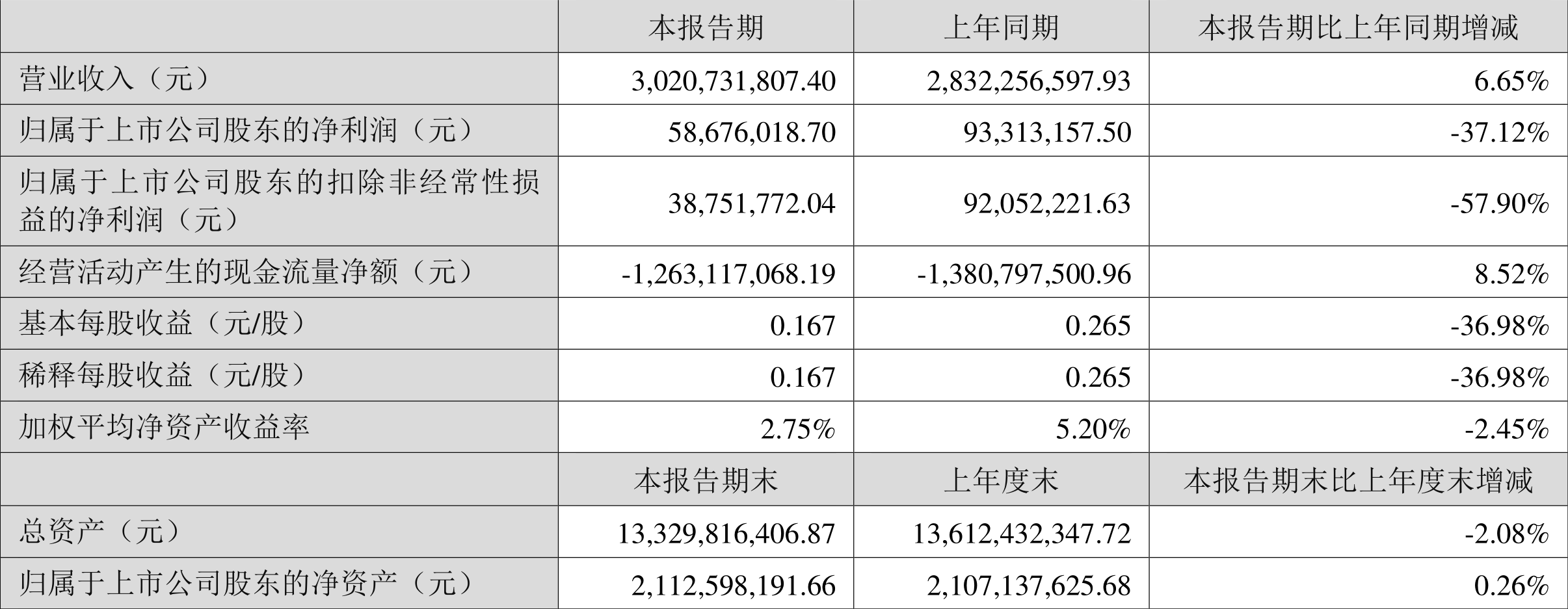 |  | 本报告期 | 上年同期 | 本报告期比上年同期增减 |
|---|---|---|---|
| 营业收入（元） | 3,020,731,807.40 | 2,832,256,597.93 | 6.65% |
| 归属于上市公司股东的净利润（元） | 58,676,018.70 | 93,313,157.50 | -37.12% |
| 归属于上市公司股东的扣除非经常性损益的净利润（元） | 38,751,772.04 | 92,052,221.63 | -57.90% |
| 经营活动产生的现金流量净额（元） | -1,263,117,068.19 | -1,380,797,500.96 | 8.52% |
| 基本每股收益（元/股） | 0.167 | 0.265 | -36.98% |
| 稀释每股收益（元/股） | 0.167 | 0.265 | -36.98% |
| 加权平均净资产收益率 | 2.75% | 5.20% | -2.45% |
|  | 本报告期末 | 上年度末 | 本报告期末比上年度末增减 |
| 总资产（元） | 13,329,816,406.87 | 13,612,432,347.72 | -2.08% |
| 归属于上市公司股东的净资产（元） | 2,112,598,191.66 | 2,107,137,625.68 | 0.26% |